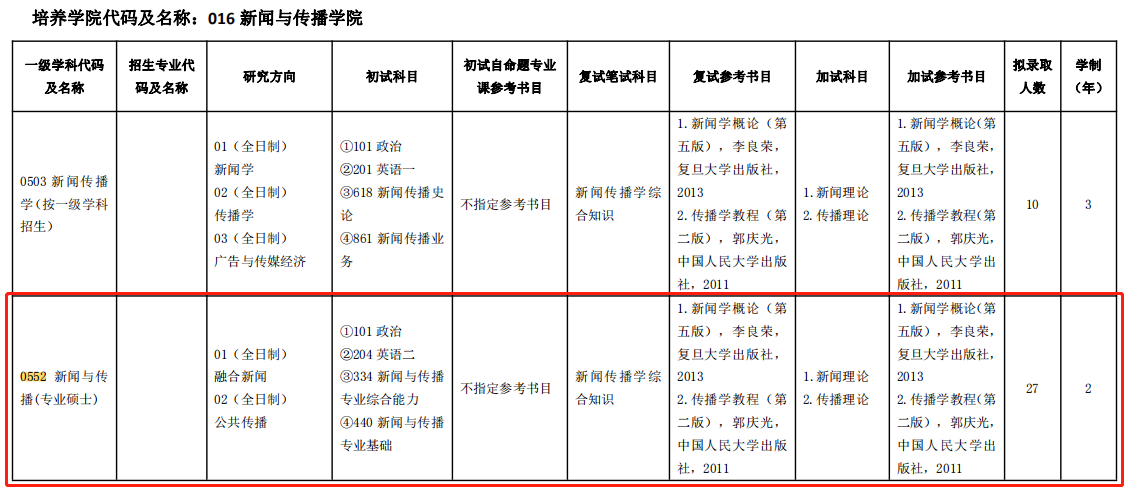 培养学院代码及名称：016 新闻与传播学院

| 一级学科代码及名称 | 招生专业代码及名称 | 研究方向 | 初试科目 | 初试自命题专业课参考书目 | 复试笔试科目 | 复试参考书目 | 加试科目 | 加试参考书目 | 拟录取人数 | 学制（年） |
|---|---|---|---|---|---|---|---|---|---|---|
| 0503 新闻传播学(按一级学科招生) | | 01（全日制）新闻学 02（全日制）传播学 03（全日制）广告与传媒经济 | ①101 政治 ②201 英语一 ③618 新闻传播史论 ④861 新闻传播业务 | 不指定参考书目 | 新闻传播学综合知识 | 1. 新闻学概论（第五版），李良荣，复旦大学出版社，2013 2. 传播学教程（第二版），郭庆光，中国人民大学出版社，2011 | 1. 新闻理论 2. 传播理论 | 1. 新闻学概论(第五版)，李良荣，复旦大学出版社，2013 2. 传播学教程(第二版)，郭庆光，中国人民大学出版社，2011 | 10 | 3 |
| 0552 新闻与传播(专业硕士) | | 01（全日制）融合新闻 02（全日制）公共传播 | ①101 政治 ②204 英语二 ③334 新闻与传播专业综合能力 ④440 新闻与传播专业基础 | 不指定参考书目 | 新闻传播学综合知识 | 1. 新闻学概论（第五版），李良荣，复旦大学出版社，2013 2. 传播学教程（第二版），郭庆光，中国人民大学出版社，2011 | 1. 新闻理论 2. 传播理论 | 1. 新闻学概论(第五版)，李良荣，复旦大学出版社，2013 2. 传播学教程(第二版)，郭庆光，中国人民大学出版社，2011 | 27 | 2 |